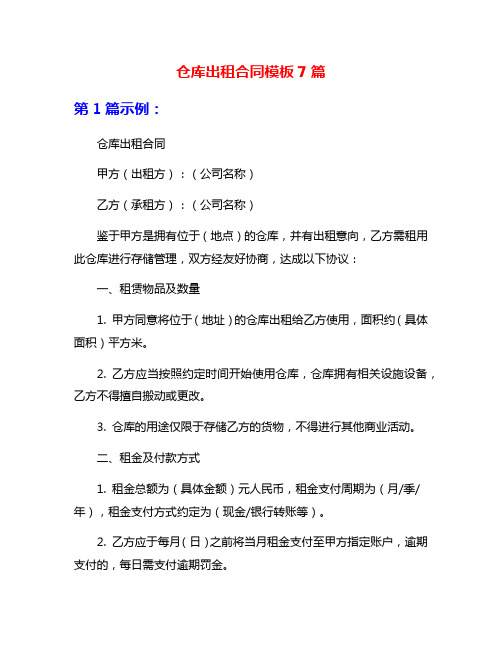 仓库出租合同模板 7 篇

第 1 篇示例：

仓库出租合同

甲方（出租方）：（公司名称）

乙方（承租方）：（公司名称）

鉴于甲方是拥有位于（地点）的仓库，并有出租意向，乙方需租用此仓库进行存储管理，双方经友好协商，达成以下协议：

一、租赁物品及数量

1. 甲方同意将位于（地址）的仓库出租给乙方使用，面积约（具体面积）平方米。

2. 乙方应当按照约定时间开始使用仓库，仓库拥有相关设施设备，乙方不得擅自搬动或更改。

3. 仓库的用途仅限于存储乙方的货物，不得进行其他商业活动。

二、租金及付款方式

1. 租金总额为（具体金额）元人民币，租金支付周期为（月/季/年），租金支付方式约定为（现金/银行转账等）。

2. 乙方应于每月（日）之前将当月租金支付至甲方指定账户，逾期支付的，每日需支付逾期罚金。